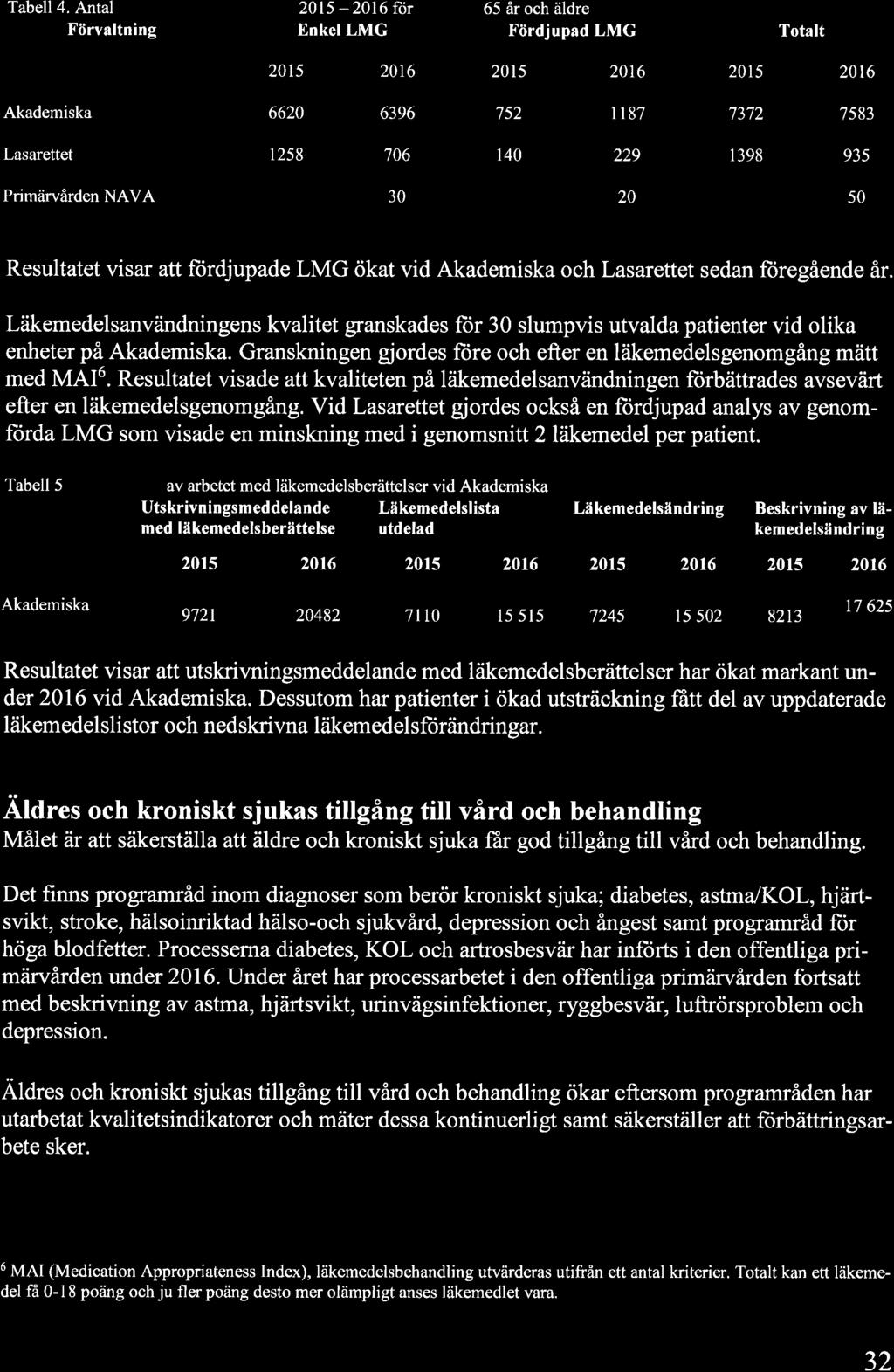 Tabell 4. Antal 2015 – 2016 för 65 år och äldre

| Förvaltning | Enkel LMG | | Fördjupad LMG | | Totalt | |
|---|---|---|---|---|---|---|
| | 2015 | 2016 | 2015 | 2016 | 2015 | 2016 |
| Akademiska | 6620 | 6396 | 752 | 1187 | 7372 | 7583 |
| Lasarettet | 1258 | 706 | 140 | 229 | 1398 | 935 |
| Primärvården NAVA | | 30 | | 20 | | 50 |

Resultatet visar att fördjupade LMG ökat vid Akademiska och Lasarettet sedan föregående år.

Läkemedelsanvändningens kvalitet granskades för 30 slumpvis utvalda patienter vid olika enheter på Akademiska. Granskningen gjordes före och efter en läkemedelsgenomgång mätt med MAI$^6$. Resultatet visade att kvaliteten på läkemedelsanvändningen förbättrades avsevärt efter en läkemedelsgenomgång. Vid Lasarettet gjordes också en fördjupad analys av genomförda LMG som visade en minskning med i genomsnitt 2 läkemedel per patient.

Tabell 5 av arbetet med läkemedelsberättelser vid Akademiska

| | Utskrivningsmeddelande med läkemedelsberättelse | | Läkemedelslista utdelad | | Läkemedelsändring | | Beskrivning av läkemedelsändring | |
|---|---|---|---|---|---|---|---|---|
| | 2015 | 2016 | 2015 | 2016 | 2015 | 2016 | 2015 | 2016 |
| Akademiska | 9721 | 20482 | 7110 | 15 515 | 7245 | 15 502 | 8213 | 17 625 |

Resultatet visar att utskrivningsmeddelande med läkemedelsberättelser har ökat markant under 2016 vid Akademiska. Dessutom har patienter i ökad utsträckning fått del av uppdaterade läkemedelslistor och nedskrivna läkemedelsförändringar.

Äldres och kroniskt sjukas tillgång till vård och behandling
Målet är att säkerställa att äldre och kroniskt sjuka får god tillgång till vård och behandling.

Det finns programråd inom diagnoser som berör kroniskt sjuka; diabetes, astma/KOL, hjärtsvikt, stroke, hälsoinriktad hälso-och sjukvård, depression och ångest samt programråd för höga blodfetter. Processerna diabetes, KOL och artrosbesvär har införts i den offentliga primärvården under 2016. Under året har processarbetet i den offentliga primärvården fortsatt med beskrivning av astma, hjärtsvikt, urinvägsinfektioner, ryggbesvär, luftrörsproblem och depression.

Äldres och kroniskt sjukas tillgång till vård och behandling ökar eftersom programråden har utarbetat kvalitetsindikatorer och mäter dessa kontinuerligt samt säkerställer att förbättringsarbete sker.

$^6$ MAI (Medication Appropriateness Index), läkemedelsbehandling utvärderas utifrån ett antal kriterier. Totalt kan ett läkemedel få 0-18 poäng och ju fler poäng desto mer olämpligt anses läkemedlet vara.

32